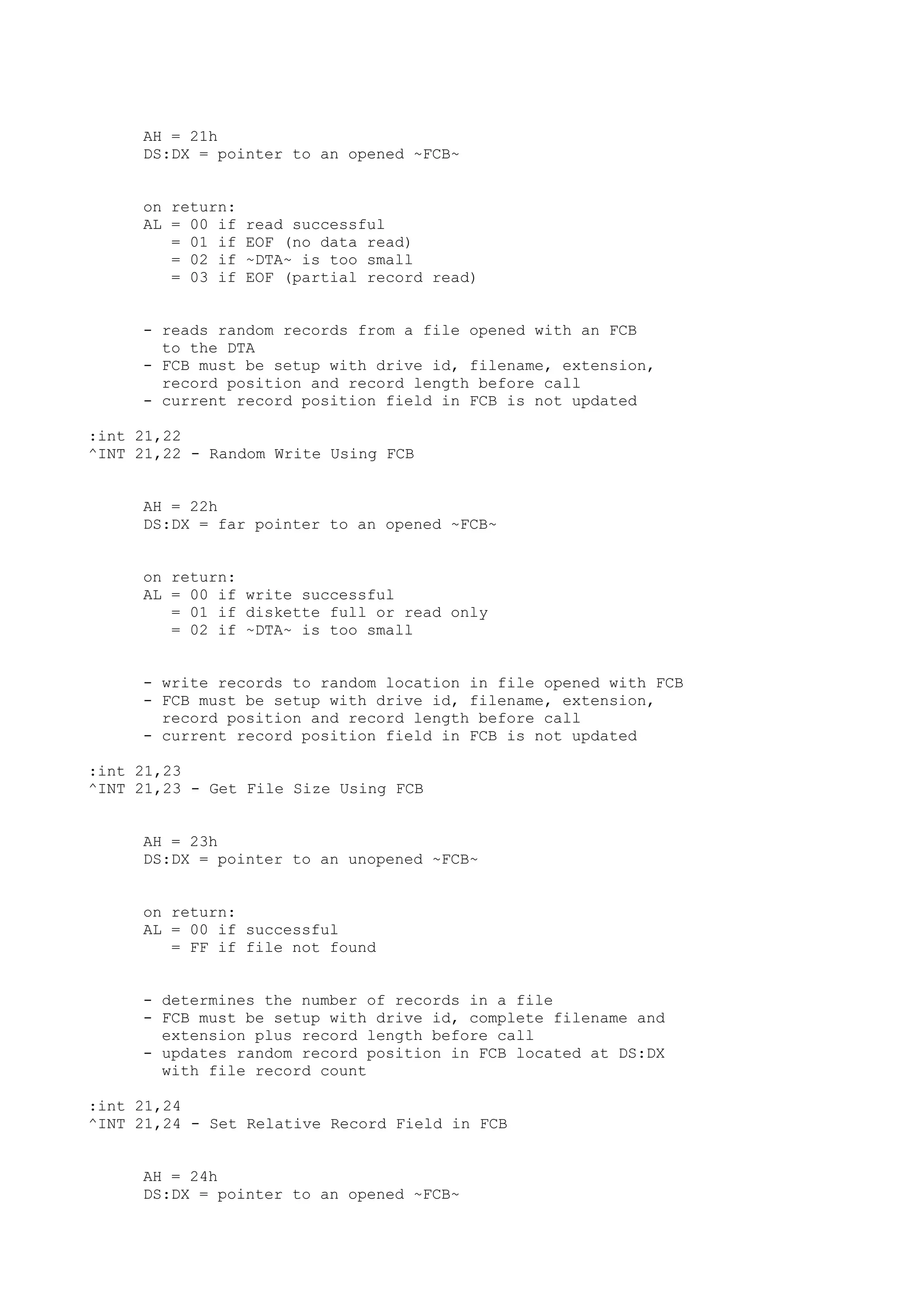 AH = 21h
DS:DX = pointer to an opened ~FCB~

on return:
AL = 00 if read successful
= 01 if EOF (no data read)
= 02 if ~DTA~ is too small
= 03 if EOF (partial record read)

- reads random records from a file opened with an FCB to the DTA
- FCB must be setup with drive id, filename, extension, record position and record length before call
- current record position field in FCB is not updated

:int 21,22
^INT 21,22 - Random Write Using FCB

AH = 22h
DS:DX = far pointer to an opened ~FCB~

on return:
AL = 00 if write successful
= 01 if diskette full or read only
= 02 if ~DTA~ is too small

- write records to random location in file opened with FCB
- FCB must be setup with drive id, filename, extension, record position and record length before call
- current record position field in FCB is not updated

:int 21,23
^INT 21,23 - Get File Size Using FCB

AH = 23h
DS:DX = pointer to an unopened ~FCB~

on return:
AL = 00 if successful
= FF if file not found

- determines the number of records in a file
- FCB must be setup with drive id, complete filename and extension plus record length before call
- updates random record position in FCB located at DS:DX with file record count

:int 21,24
^INT 21,24 - Set Relative Record Field in FCB

AH = 24h
DS:DX = pointer to an opened ~FCB~